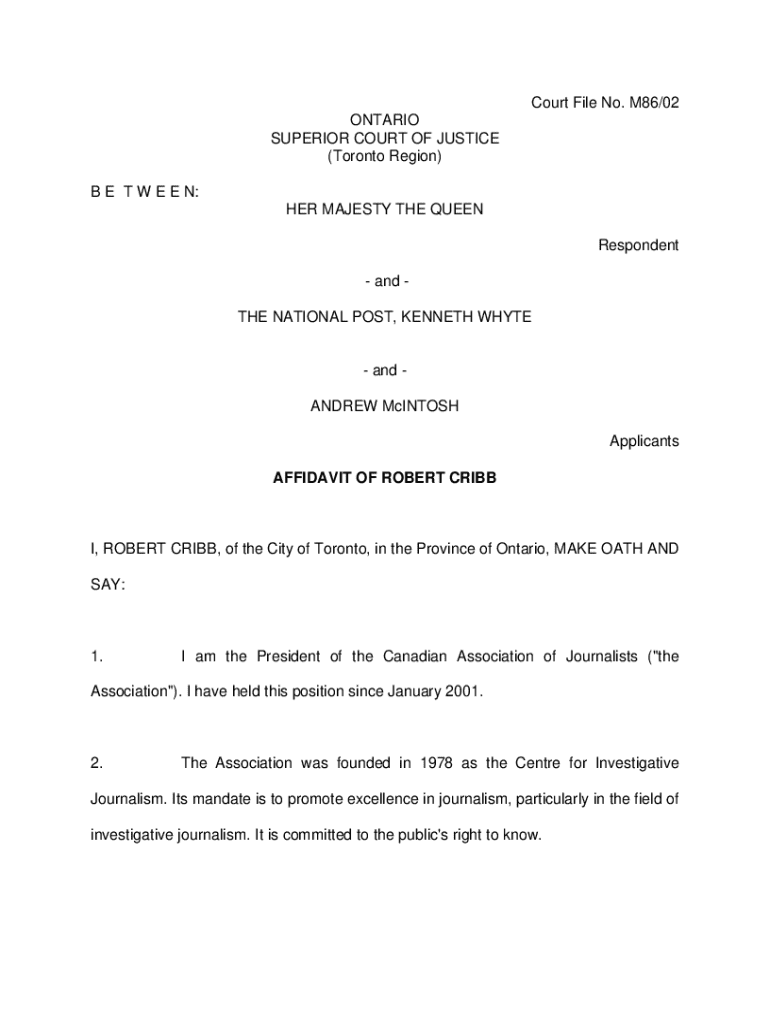 Court File No. M86/02

ONTARIO
SUPERIOR COURT OF JUSTICE
(Toronto Region)

B E T W E E N:

HER MAJESTY THE QUEEN

Respondent

- and -

THE NATIONAL POST, KENNETH WHYTE

- and -

ANDREW McINTOSH

Applicants

AFFIDAVIT OF ROBERT CRIBB

I, ROBERT CRIBB, of the City of Toronto, in the Province of Ontario, MAKE OATH AND SAY:

1. I am the President of the Canadian Association of Journalists ("the Association"). I have held this position since January 2001.

2. The Association was founded in 1978 as the Centre for Investigative Journalism. Its mandate is to promote excellence in journalism, particularly in the field of investigative journalism. It is committed to the public's right to know.